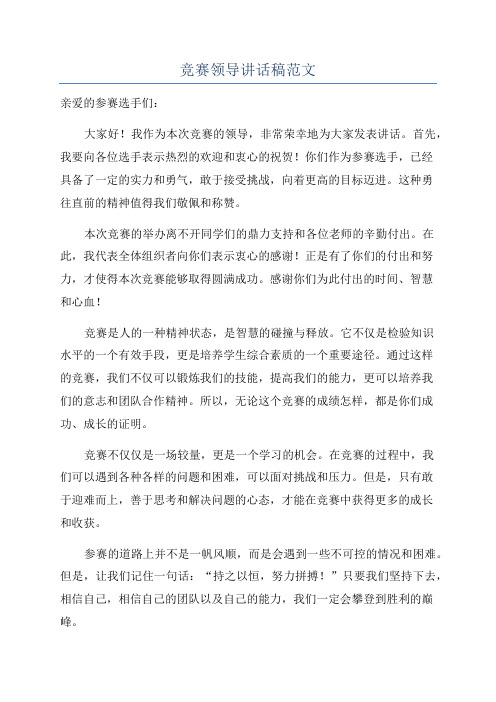 竞赛领导讲话稿范文

亲爱的参赛选手们：

大家好！我作为本次竞赛的领导，非常荣幸地为大家发表讲话。首先，我要向各位选手表示热烈的欢迎和衷心的祝贺！你们作为参赛选手，已经具备了一定的实力和勇气，敢于接受挑战，向着更高的目标迈进。这种勇往直前的精神值得我们敬佩和称赞。

本次竞赛的举办离不开同学们的鼎力支持和各位老师的辛勤付出。在此，我代表全体组织者向你们表示衷心的感谢！正是有了你们的付出和努力，才使得本次竞赛能够取得圆满成功。感谢你们为此付出的时间、智慧和心血！

竞赛是人的一种精神状态，是智慧的碰撞与释放。它不仅是检验知识水平的一个有效手段，更是培养学生综合素质的一个重要途径。通过这样的竞赛，我们不仅可以锻炼我们的技能，提高我们的能力，更可以培养我们的意志和团队合作精神。所以，无论这个竞赛的成绩怎样，都是你们成功、成长的证明。

竞赛不仅仅是一场较量，更是一个学习的机会。在竞赛的过程中，我们可以遇到各种各样的问题和困难，可以面对挑战和压力。但是，只有敢于迎难而上，善于思考和解决问题的心态，才能在竞赛中获得更多的成长和收获。

参赛的道路上并不是一帆风顺，而是会遇到一些不可控的情况和困难。但是，让我们记住一句话：“持之以恒，努力拼搏！”只要我们坚持下去，相信自己，相信自己的团队以及自己的能力，我们一定会攀登到胜利的巅峰。